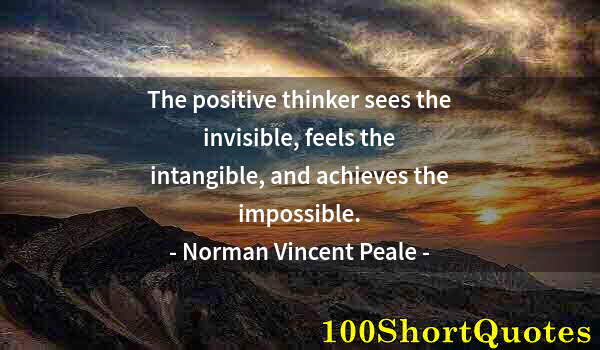 The positive thinker sees the invisible, feels the intangible, and achieves the impossible.

- Norman Vincent Peale -

100ShortQuotes